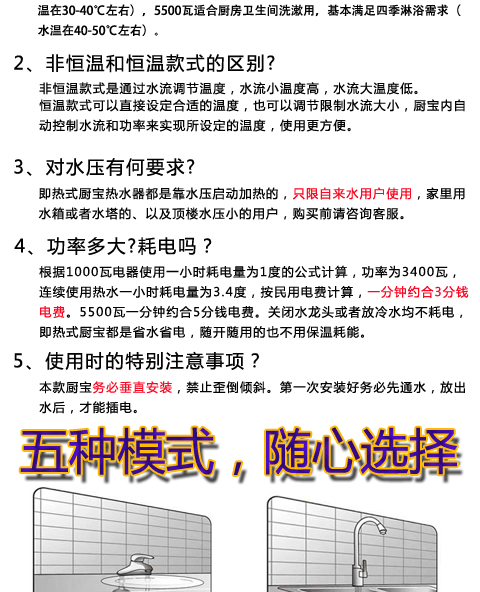 温在30-40℃左右），5500瓦适合厨房卫生间洗漱用，基本满足四季淋浴需求（水温在40-50℃左右）。

2、非恒温和恒温款式的区别?

非恒温款式是通过水流调节温度，水流小温度高，水流大温度低。
恒温款式可以直接设定合适的温度，也可以调节限制水流大小，厨宝内自动控制水流和功率来实现所设定的温度，使用更方便。

3、对水压有何要求?

即热式厨宝热水器都是靠水压启动加热的，只限自来水用户使用，家里用水箱或者水塔的、以及顶楼水压小的用户，购买前请咨询客服。

4、功率多大?耗电吗？

根据1000瓦电器使用一小时耗电量为1度的公式计算，功率为3400瓦，连续使用热水一小时耗电量为3.4度，按民用电费计算，一分钟约合3分钱电费。5500瓦一分钟约合5分钱电费。关闭水龙头或者放冷水均不耗电，即热式厨宝都是省水省电，随开随用的也不用保温耗能。

5、使用时的特别注意事项？

本款厨宝务必垂直安装，禁止歪倒倾斜。第一次安装好务必先通水，放出水后，才能插电。

五种模式，随心选择